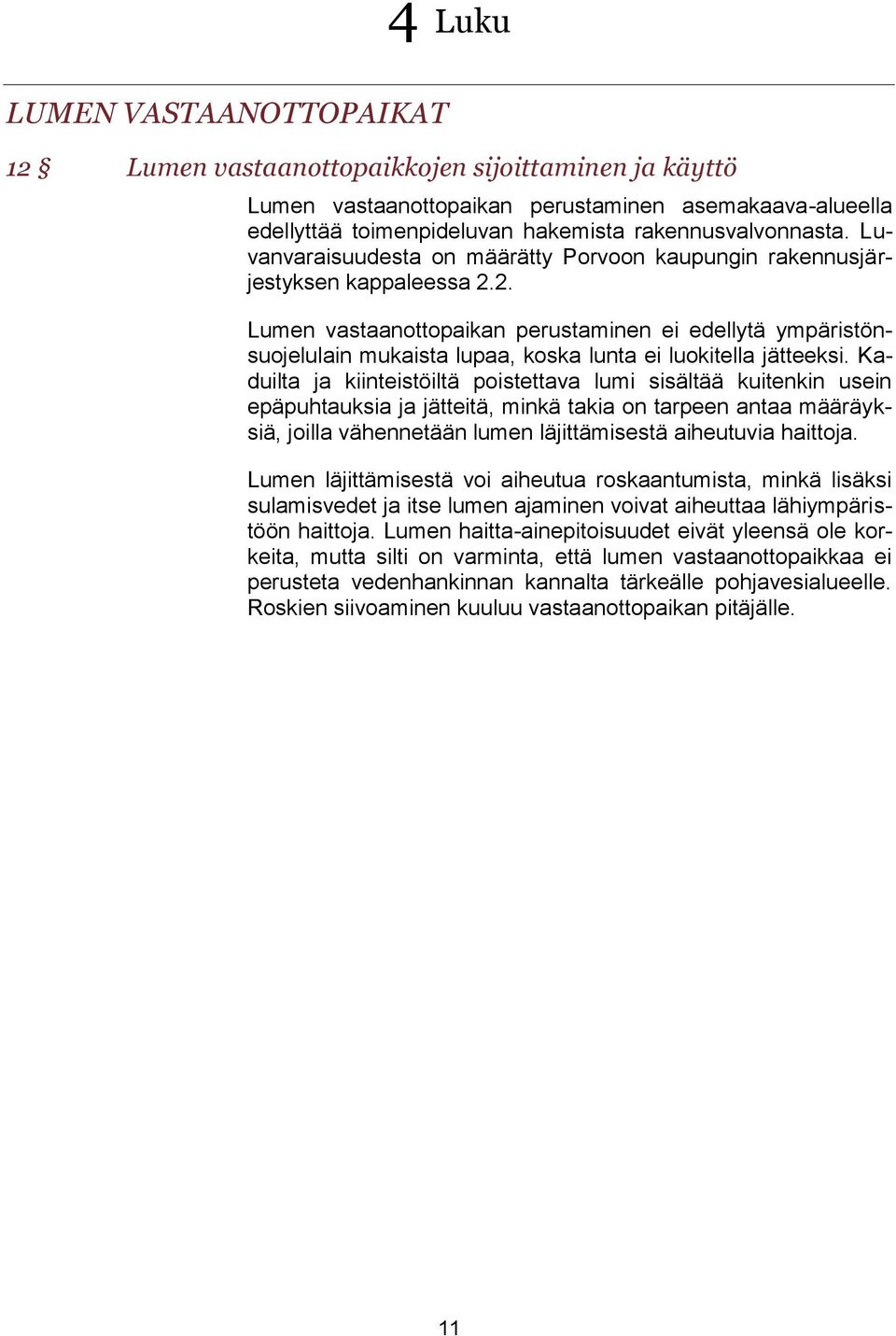 4 Luku

LUMEN VASTAANOTTOPAIKAT

12 § Lumen vastaanottopaikkojen sijoittaminen ja käyttö

Lumen vastaanottopaikan perustaminen asemakaava-alueella edellyttää toimenpideluvan hakemista rakennusvalvonnasta. Luvanvaraisuudesta on määrätty Porvoon kaupungin rakennusjärjestyksen kappaleessa 2.2.

Lumen vastaanottopaikan perustaminen ei edellytä ympäristönsuojelulain mukaista lupaa, koska lunta ei luokitella jätteeksi. Kaduilta ja kiinteistöiltä poistettava lumi sisältää kuitenkin usein epäpuhtauksia ja jätteitä, minkä takia on tarpeen antaa määräyksiä, joilla vähennetään lumen läjittämisestä aiheutuvia haittoja.

Lumen läjittämisestä voi aiheutua roskaantumista, minkä lisäksi sulamisvedet ja itse lumen ajaminen voivat aiheuttaa lähiympäristöön haittoja. Lumen haitta-ainepitoisuudet eivät yleensä ole korkeita, mutta silti on varminta, että lumen vastaanottopaikkaa ei perusteta vedenhankinnan kannalta tärkeälle pohjavesialueelle. Roskien siivoaminen kuuluu vastaanottopaikan pitäjälle.

11